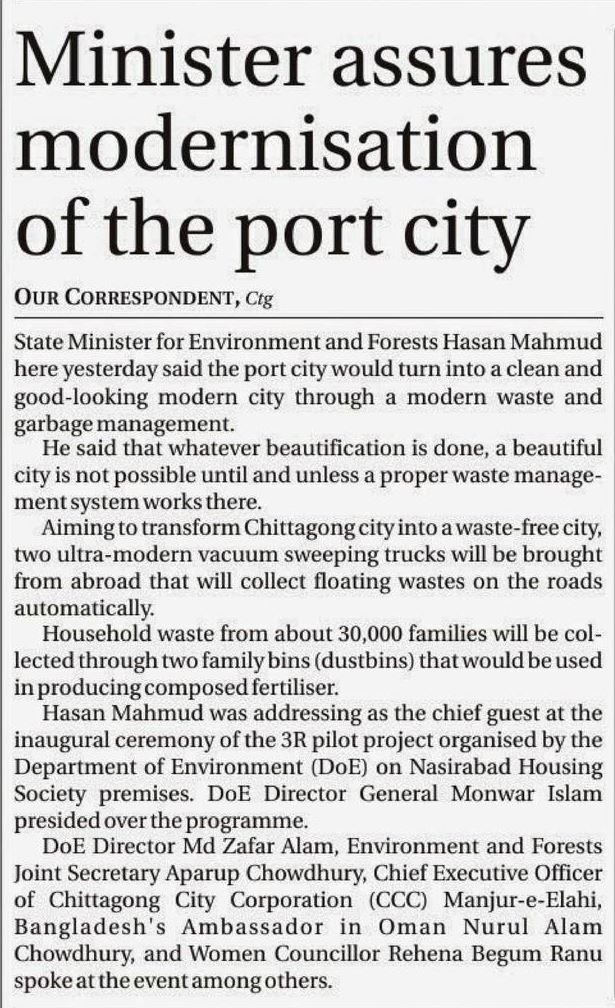 Minister assures modernisation of the port city

OUR CORRESPONDENT, Ctg

State Minister for Environment and Forests Hasan Mahmud here yesterday said the port city would turn into a clean and good-looking modern city through a modern waste and garbage management.

He said that whatever beautification is done, a beautiful city is not possible until and unless a proper waste management system works there.

Aiming to transform Chittagong city into a waste-free city, two ultra-modern vacuum sweeping trucks will be brought from abroad that will collect floating wastes on the roads automatically.

Household waste from about 30,000 families will be collected through two family bins (dustbins) that would be used in producing composed fertiliser.

Hasan Mahmud was addressing as the chief guest at the inaugural ceremony of the 3R pilot project organised by the Department of Environment (DoE) on Nasirabad Housing Society premises. DoE Director General Monwar Islam presided over the programme.

DoE Director Md Zafar Alam, Environment and Forests Joint Secretary Aparup Chowdhury, Chief Executive Officer of Chittagong City Corporation (CCC) Manjur-e-Elahi, Bangladesh's Ambassador in Oman Nurul Alam Chowdhury, and Women Councillor Rehena Begum Ranu spoke at the event among others.